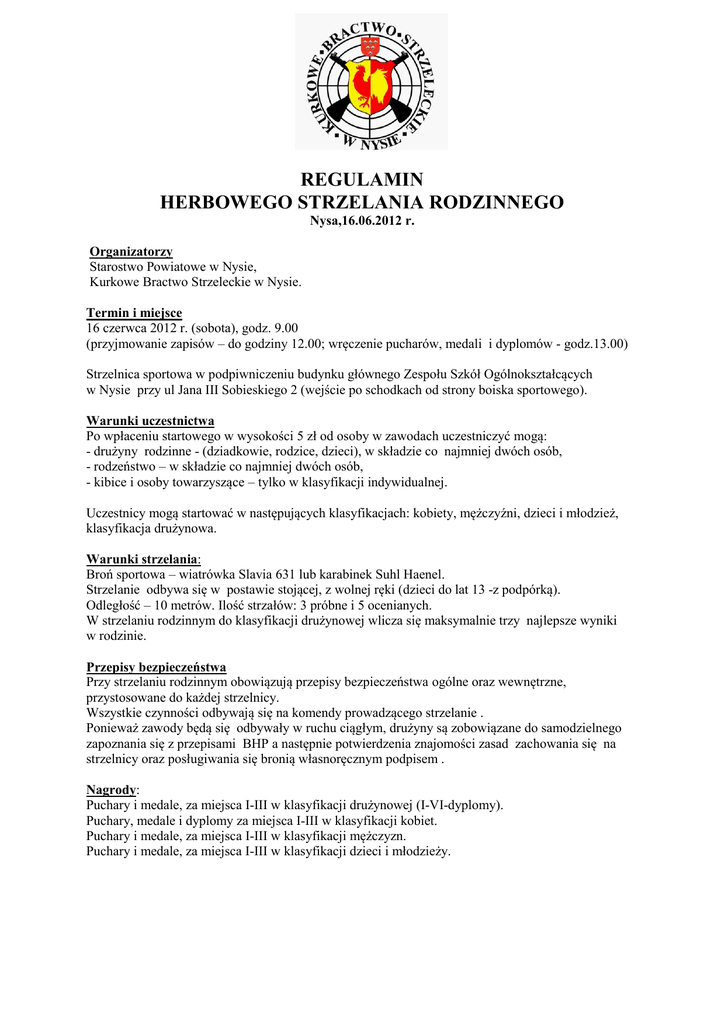 KURKOWE BRACTWO STRZELECKIE W NYSIE

REGULAMIN
HERBOWEGO STRZELANIA RODZINNEGO
Nysa,16.06.2012 r.

Organizatorzy
Starostwo Powiatowe w Nysie,
Kurkowe Bractwo Strzeleckie w Nysie.

Termin i miejsce
16 czerwca 2012 r. (sobota), godz. 9.00
(przyjmowanie zapisów – do godziny 12.00; wręczenie pucharów, medali i dyplomów - godz.13.00)

Strzelnica sportowa w podpiwniczeniu budynku głównego Zespołu Szkół Ogólnokształcących w Nysie przy ul Jana III Sobieskiego 2 (wejście po schodkach od strony boiska sportowego).

Warunki uczestnictwa
Po wpłaceniu startowego w wysokości 5 zł od osoby w zawodach uczestniczyć mogą:
- drużyny rodzinne - (dziadkowie, rodzice, dzieci), w składzie co najmniej dwóch osób,
- rodzeństwo – w składzie co najmniej dwóch osób,
- kibice i osoby towarzyszące – tylko w klasyfikacji indywidualnej.

Uczestnicy mogą startować w następujących klasyfikacjach: kobiety, mężczyźni, dzieci i młodzież, klasyfikacja drużynowa.

Warunki strzelania:
Broń sportowa – wiatrówka Slavia 631 lub karabinek Suhl Haenel.
Strzelanie odbywa się w postawie stojącej, z wolnej ręki (dzieci do lat 13 -z podpórką).
Odległość – 10 metrów. Ilość strzałów: 3 próbne i 5 ocenianych.
W strzelaniu rodzinnym do klasyfikacji drużynowej wlicza się maksymalnie trzy najlepsze wyniki w rodzinie.

Przepisy bezpieczeństwa
Przy strzelaniu rodzinnym obowiązują przepisy bezpieczeństwa ogólne oraz wewnętrzne, przystosowane do każdej strzelnicy.
Wszystkie czynności odbywają się na komendy prowadzącego strzelanie .
Ponieważ zawody będą się odbywały w ruchu ciągłym, drużyny są zobowiązane do samodzielnego zapoznania się z przepisami BHP a następnie potwierdzenia znajomości zasad zachowania się na strzelnicy oraz posługiwania się bronią własnoręcznym podpisem .

Nagrody:
Puchary i medale, za miejsca I-III w klasyfikacji drużynowej (I-VI-dyplomy).
Puchary, medale i dyplomy za miejsca I-III w klasyfikacji kobiet.
Puchary i medale, za miejsca I-III w klasyfikacji mężczyzn.
Puchary i medale, za miejsca I-III w klasyfikacji dzieci i młodzieży.